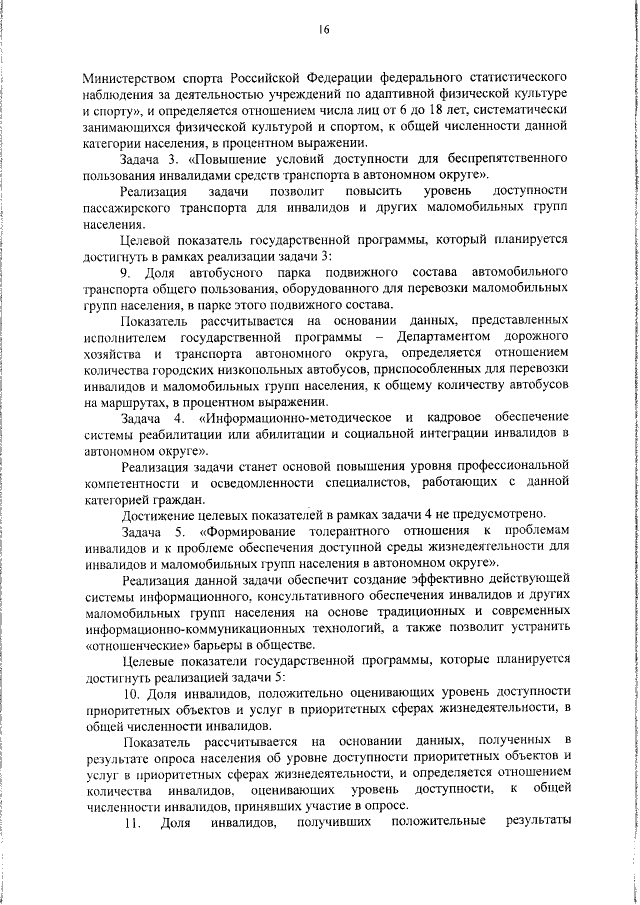 16

Министерством спорта Российской Федерации федерального статистического наблюдения за деятельностью учреждений по адаптивной физической культуре и спорту», и определяется отношением числа лиц от 6 до 18 лет, систематически занимающихся физической культурой и спортом, к общей численности данной категории населения, в процентном выражении.

Задача 3. «Повышение условий доступности для беспрепятственного пользования инвалидами средств транспорта в автономном округе».

Реализация задачи позволит повысить уровень доступности пассажирского транспорта для инвалидов и других маломобильных групп населения.

Целевой показатель государственной программы, который планируется достигнуть в рамках реализации задачи 3:

9. Доля автобусного парка подвижного состава автомобильного транспорта общего пользования, оборудованного для перевозки маломобильных групп населения, в парке этого подвижного состава.

Показатель рассчитывается на основании данных, представленных исполнителем государственной программы – Департаментом дорожного хозяйства и транспорта автономного округа, определяется отношением количества городских низкопольных автобусов, приспособленных для перевозки инвалидов и маломобильных групп населения, к общему количеству автобусов на маршрутах, в процентном выражении.

Задача 4. «Информационно-методическое и кадровое обеспечение системы реабилитации или абилитации и социальной интеграции инвалидов в автономном округе».

Реализация задачи станет основой повышения уровня профессиональной компетентности и осведомленности специалистов, работающих с данной категорией граждан.

Достижение целевых показателей в рамках задачи 4 не предусмотрено.

Задача 5. «Формирование толерантного отношения к проблемам инвалидов и к проблеме обеспечения доступной среды жизнедеятельности для инвалидов и маломобильных групп населения в автономном округе».

Реализация данной задачи обеспечит создание эффективно действующей системы информационного, консультативного обеспечения инвалидов и других маломобильных групп населения на основе традиционных и современных информационно-коммуникационных технологий, а также позволит устранить «отношенческие» барьеры в обществе.

Целевые показатели государственной программы, которые планируется достигнуть реализацией задачи 5:

10. Доля инвалидов, положительно оценивающих уровень доступности приоритетных объектов и услуг в приоритетных сферах жизнедеятельности, в общей численности инвалидов.

Показатель рассчитывается на основании данных, полученных в результате опроса населения об уровне доступности приоритетных объектов и услуг в приоритетных сферах жизнедеятельности, и определяется отношением количества инвалидов, оценивающих уровень доступности, к общей численности инвалидов, принявших участие в опросе.

11. Доля инвалидов, получивших положительные результаты